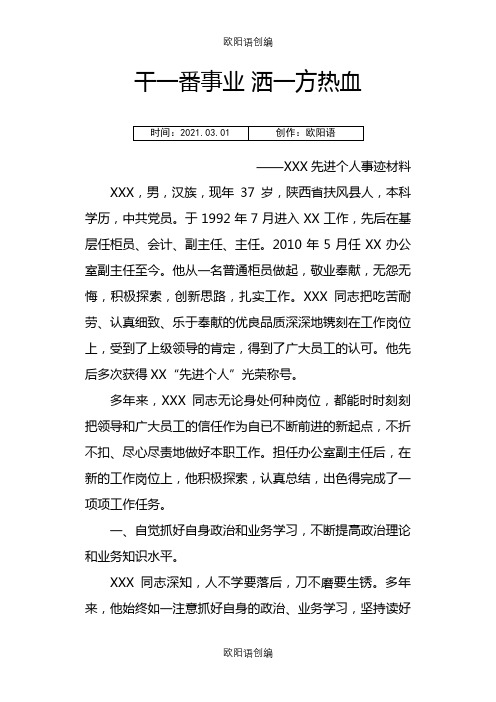 欧阳语创编

干一番事业 洒一方热血

| 时间：2021.03.01 | 创作：欧阳语 |
|---|---|

——XXX 先进个人事迹材料

XXX，男，汉族，现年 37 岁，陕西省扶风县人，本科学历，中共党员。于 1992 年 7 月进入 XX 工作，先后在基层任柜员、会计、副主任、主任。2010 年 5 月任 XX 办公室副主任至今。他从一名普通柜员做起，敬业奉献，无怨无悔，积极探索，创新思路，扎实工作。XXX 同志把吃苦耐劳、认真细致、乐于奉献的优良品质深深地镌刻在工作岗位上，受到了上级领导的肯定，得到了广大员工的认可。他先后多次获得 XX“先进个人”光荣称号。

多年来，XXX 同志无论身处何种岗位，都能时时刻刻把领导和广大员工的信任作为自已不断前进的新起点，不折不扣、尽心尽责地做好本职工作。担任办公室副主任后，在新的工作岗位上，他积极探索，认真总结，出色得完成了一项项工作任务。

一、自觉抓好自身政治和业务学习，不断提高政治理论和业务知识水平。

XXX 同志深知，人不学要落后，刀不磨要生锈。多年来，他始终如一注意抓好自身的政治、业务学习，坚持读好

欧阳语创编